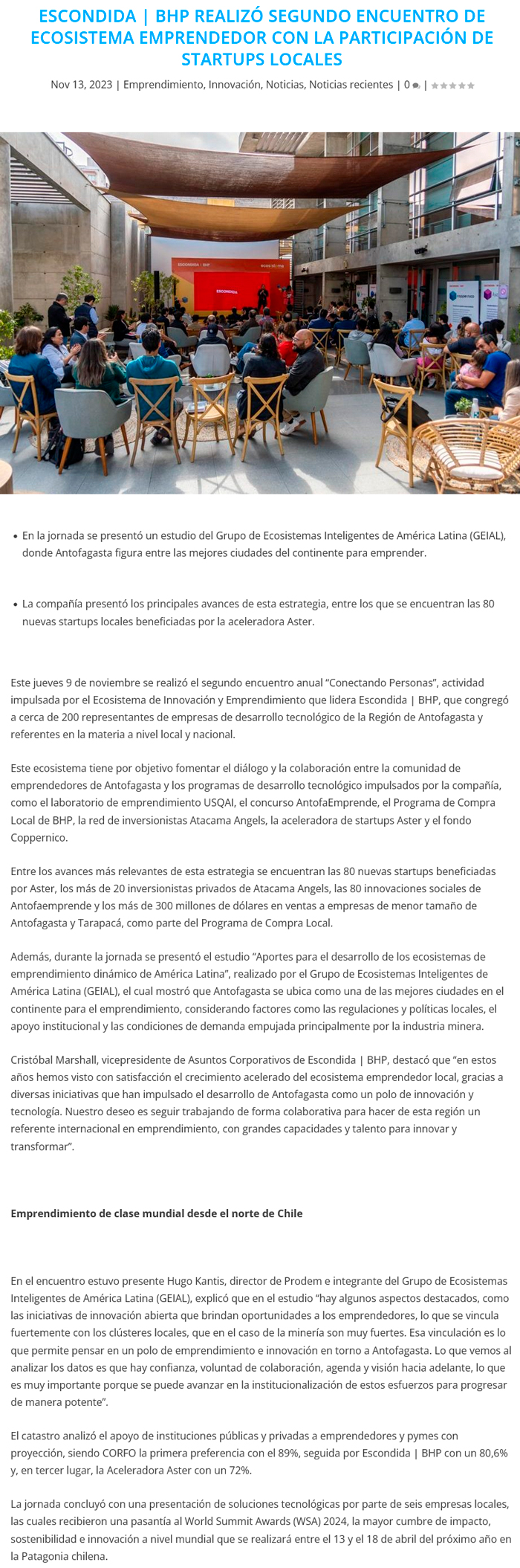 ESCONDIDA | BHP REALIZÓ SEGUNDO ENCUENTRO DE ECOSISTEMA EMPRENDEDOR CON LA PARTICIPACIÓN DE STARTUPS LOCALES

Nov 13, 2023 | Emprendimiento, Innovación, Noticias, Noticias recientes | 0 | 

ESCONDIDA | BHP
ESCONDIDA

- En la jornada se presentó un estudio del Grupo de Ecosistemas Inteligentes de América Latina (GEIAL), donde Antofagasta figura entre las mejores ciudades del continente para emprender.

- La compañía presentó los principales avances de esta estrategia, entre los que se encuentran las 80 nuevas startups locales beneficiadas por la aceleradora Aster.

Este jueves 9 de noviembre se realizó el segundo encuentro anual “Conectando Personas”, actividad impulsada por el Ecosistema de Innovación y Emprendimiento que lidera Escondida | BHP, que congregó a cerca de 200 representantes de empresas de desarrollo tecnológico de la Región de Antofagasta y referentes en la materia a nivel local y nacional.

Este ecosistema tiene por objetivo fomentar el diálogo y la colaboración entre la comunidad de emprendedores de Antofagasta y los programas de desarrollo tecnológico impulsados por la compañía, como el laboratorio de emprendimiento USQAI, el concurso AntofaEmprende, el Programa de Compra Local de BHP, la red de inversionistas Atacama Angels, la aceleradora de startups Aster y el fondo Coppernico.

Entre los avances más relevantes de esta estrategia se encuentran las 80 nuevas startups beneficiadas por Aster, los más de 20 inversionistas privados de Atacama Angels, las 80 innovaciones sociales de Antofaemprende y los más de 300 millones de dólares en ventas a empresas de menor tamaño de Antofagasta y Tarapacá, como parte del Programa de Compra Local.

Además, durante la jornada se presentó el estudio “Aportes para el desarrollo de los ecosistemas de emprendimiento dinámico de América Latina”, realizado por el Grupo de Ecosistemas Inteligentes de América Latina (GEIAL), el cual mostró que Antofagasta se ubica como una de las mejores ciudades en el continente para el emprendimiento, considerando factores como las regulaciones y políticas locales, el apoyo institucional y las condiciones de demanda empujada principalmente por la industria minera.

Cristóbal Marshall, vicepresidente de Asuntos Corporativos de Escondida | BHP, destacó que “en estos años hemos visto con satisfacción el crecimiento acelerado del ecosistema emprendedor local, gracias a diversas iniciativas que han impulsado el desarrollo de Antofagasta como un polo de innovación y tecnología. Nuestro deseo es seguir trabajando de forma colaborativa para hacer de esta región un referente internacional en emprendimiento, con grandes capacidades y talento para innovar y transformar”.

Emprendimiento de clase mundial desde el norte de Chile

En el encuentro estuvo presente Hugo Kantis, director de Prodem e integrante del Grupo de Ecosistemas Inteligentes de América Latina (GEIAL), explicó que en el estudio “hay algunos aspectos destacados, como las iniciativas de innovación abierta que brindan oportunidades a los emprendedores, lo que se vincula fuertemente con los clústeres locales, que en el caso de la minería son muy fuertes. Esa vinculación es lo que permite pensar en un polo de emprendimiento e innovación en torno a Antofagasta. Lo que vemos al analizar los datos es que hay confianza, voluntad de colaboración, agenda y visión hacia adelante, lo que es muy importante porque se puede avanzar en la institucionalización de estos esfuerzos para progresar de manera potente”.

El catastro analizó el apoyo de instituciones públicas y privadas a emprendedores y pymes con proyección, siendo CORFO la primera preferencia con el 89%, seguida por Escondida | BHP con un 80,6% y, en tercer lugar, la Aceleradora Aster con un 72%.

La jornada concluyó con una presentación de soluciones tecnológicas por parte de seis empresas locales, las cuales recibieron una pasantía al World Summit Awards (WSA) 2024, la mayor cumbre de impacto, sostenibilidad e innovación a nivel mundial que se realizará entre el 13 y el 18 de abril del próximo año en la Patagonia chilena.